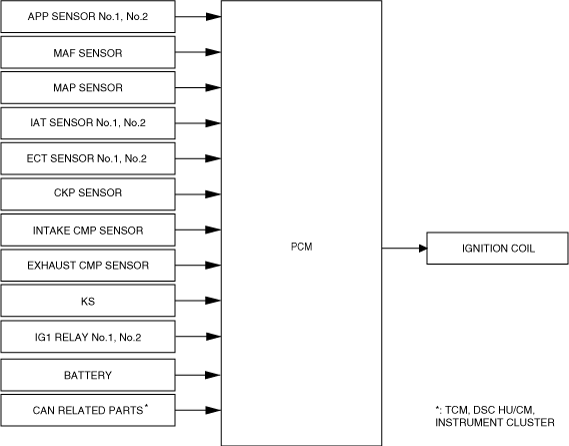 APP SENSOR No.1, No.2
MAF SENSOR
MAP SENSOR
IAT SENSOR No.1, No.2
ECT SENSOR No.1, No.2
CKP SENSOR
INTAKE CMP SENSOR
EXHAUST CMP SENSOR
KS
IG1 RELAY No.1, No.2
BATTERY
CAN RELATED PARTS*

PCM

IGNITION COIL

*: TCM, DSC HU/CM, INSTRUMENT CLUSTER